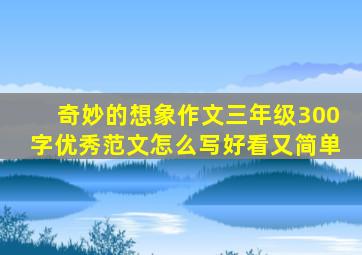 奇妙的想象作文三年级300字优秀范文怎么写好看又简单